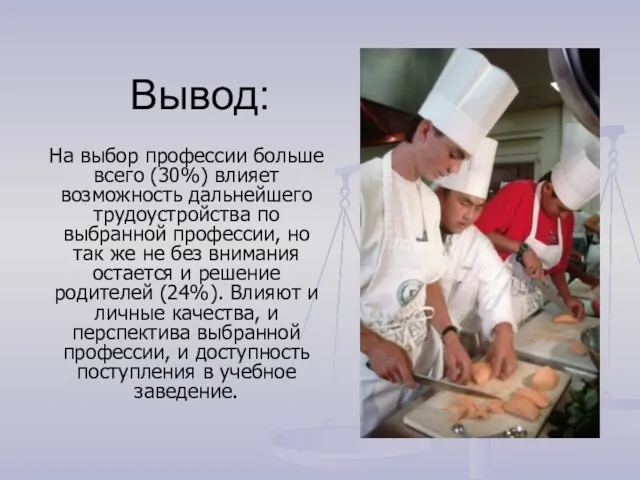 Вывод:

На выбор профессии больше всего (30%) влияет возможность дальнейшего трудоустройства по выбранной профессии, но так же не без внимания остается и решение родителей (24%). Влияют и личные качества, и перспектива выбранной профессии, и доступность поступления в учебное заведение.